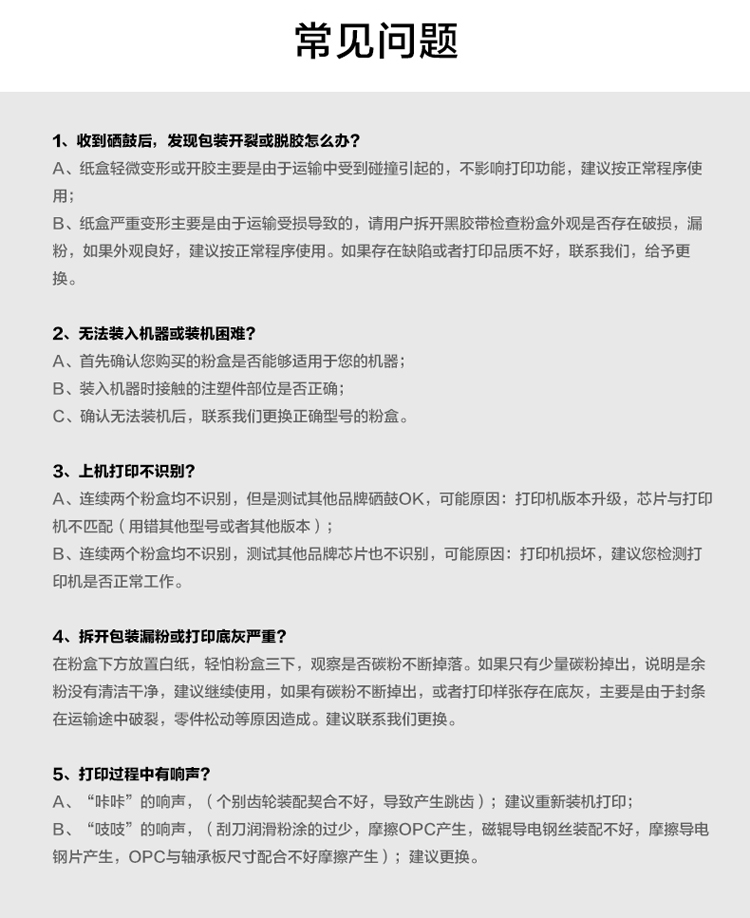 常见问题

1、收到硒鼓后，发现包装开裂或脱胶怎么办？
A、纸盒轻微变形或开胶主要是由于运输中受到碰撞引起的，不影响打印功能，建议按正常程序使用；
B、纸盒严重变形主要是由于运输受损导致的，请用户拆开黑胶带检查粉盒外观是否存在破损，漏粉，如果外观良好，建议按正常程序使用。如果存在缺陷或者打印品质不好，联系我们，给予更换。

2、无法装入机器或装机困难？
A、首先确认您购买的粉盒是否能够适用于您的机器；
B、装入机器时接触的注塑件部位是否正确；
C、确认无法装机后，联系我们更换正确型号的粉盒。

3、上机打印不识别？
A、连续两个粉盒均不识别，但是测试其他品牌硒鼓OK，可能原因：打印机版本升级，芯片与打印机不匹配（用错其他型号或者其他版本）；
B、连续两个粉盒均不识别，测试其他品牌芯片也不识别，可能原因：打印机损坏，建议您检测打印机是否正常工作。

4、拆开包装漏粉或打印底灰严重？
在粉盒下方放置白纸，轻怕粉盒三下，观察是否碳粉不断掉落。如果只有少量碳粉掉出，说明是余粉没有清洁干净，建议继续使用，如果有碳粉不断掉出，或者打印样张存在底灰，主要是由于封条在运输途中破裂，零件松动等原因造成。建议联系我们更换。

5、打印过程中有响声？
A、“咔咔”的响声，（个别齿轮装配契合不好，导致产生跳齿）；建议重新装机打印；
B、“吱吱”的响声，（刮刀润滑粉涂的过少，摩擦OPC产生，磁辊导电钢丝装配不好，摩擦导电钢片产生，OPC与轴承板尺寸配合不好摩擦产生）；建议更换。